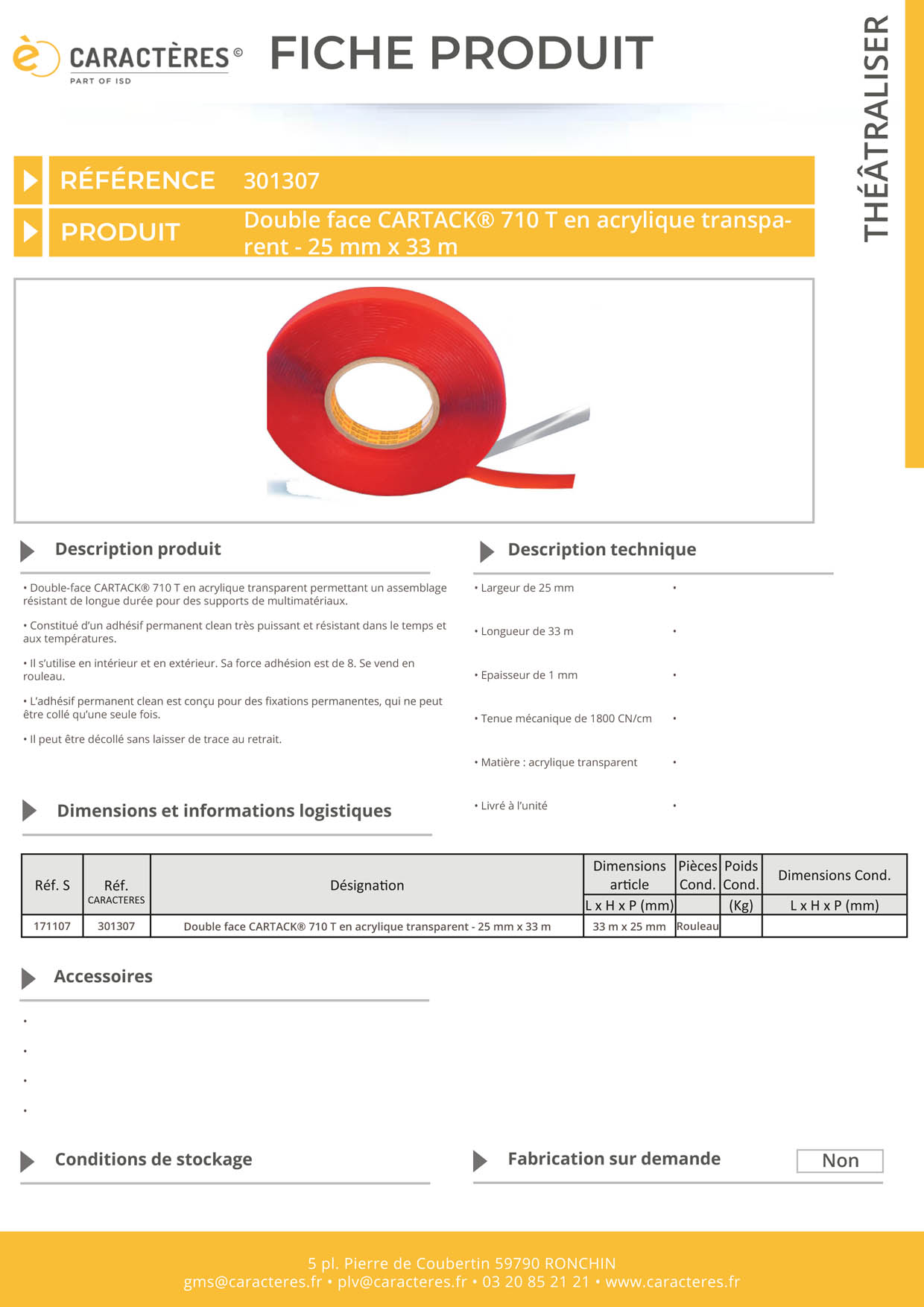 è CARACTÈRES ©
PART OF ISD

FICHE PRODUIT

THÉÂTRALISER

RÉFÉRENCE 301307

PRODUIT Double face CARTACK® 710 T en acrylique transparent - 25 mm x 33 m

Description produit

• Double-face CARTACK® 710 T en acrylique transparent permettant un assemblage résistant de longue durée pour des supports de multimatériaux.

• Constitué d'un adhésif permanent clean très puissant et résistant dans le temps et aux températures.

• Il s'utilise en intérieur et en extérieur. Sa force adhésion est de 8. Se vend en rouleau.

• L'adhésif permanent clean est conçu pour des fixations permanentes, qui ne peut être collé qu'une seule fois.

• Il peut être décollé sans laisser de trace au retrait.

Description technique

• Largeur de 25 mm •

• Longueur de 33 m •

• Epaisseur de 1 mm •

• Tenue mécanique de 1800 CN/cm •

• Matière : acrylique transparent •

• Livré à l'unité •

Dimensions et informations logistiques

| Réf. S | Réf. CARACTERES | Désignation | Dimensions article L x H x P (mm) | Pièces Cond. | Poids Cond. (Kg) | Dimensions Cond. L x H x P (mm) |
|---|---|---|---|---|---|---|
| 171107 | 301307 | Double face CARTACK® 710 T en acrylique transparent - 25 mm x 33 m | 33 m x 25 mm | Rouleau | | |

Accessoires

•
•
•
•

Conditions de stockage

Fabrication sur demande Non

5 pl. Pierre de Coubertin 59790 RONCHIN
gms@caracteres.fr • plv@caracteres.fr • 03 20 85 21 21 • www.caracteres.fr